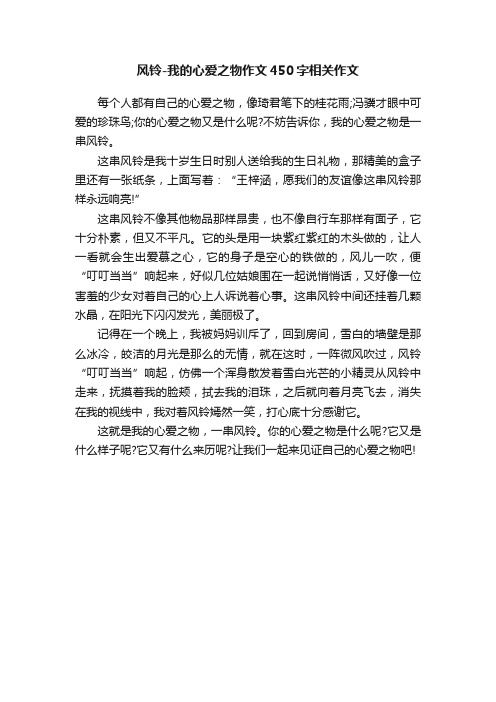 风铃-我的心爱之物作文450字相关作文

每个人都有自己的心爱之物，像琦君笔下的桂花雨;冯骥才眼中可爱的珍珠鸟;你的心爱之物又是什么呢?不妨告诉你，我的心爱之物是一串风铃。

这串风铃是我十岁生日时别人送给我的生日礼物，那精美的盒子里还有一张纸条，上面写着：“王梓涵，愿我们的友谊像这串风铃那样永远响亮!”

这串风铃不像其他物品那样昂贵，也不像自行车那样有面子，它十分朴素，但又不平凡。它的头是用一块紫红紫红的木头做的，让人一看就会生出爱慕之心，它的身子是空心的铁做的，风儿一吹，便“叮叮当当”响起来，好似几位姑娘围在一起说悄悄话，又好像一位害羞的少女对着自己的心上人诉说着心事。这串风铃中间还挂着几颗水晶，在阳光下闪闪发光，美丽极了。

记得在一个晚上，我被妈妈训斥了，回到房间，雪白的墙壁是那么冰冷，皎洁的月光是那么的无情，就在这时，一阵微风吹过，风铃“叮叮当当”响起，仿佛一个浑身散发着雪白光芒的小精灵从风铃中走来，抚摸着我的脸颊，拭去我的泪珠，之后就向着月亮飞去，消失在我的视线中，我对着风铃嫣然一笑，打心底十分感谢它。

这就是我的心爱之物，一串风铃。你的心爱之物是什么呢?它又是什么样子呢?它又有什么来历呢?让我们一起来见证自己的心爱之物吧!